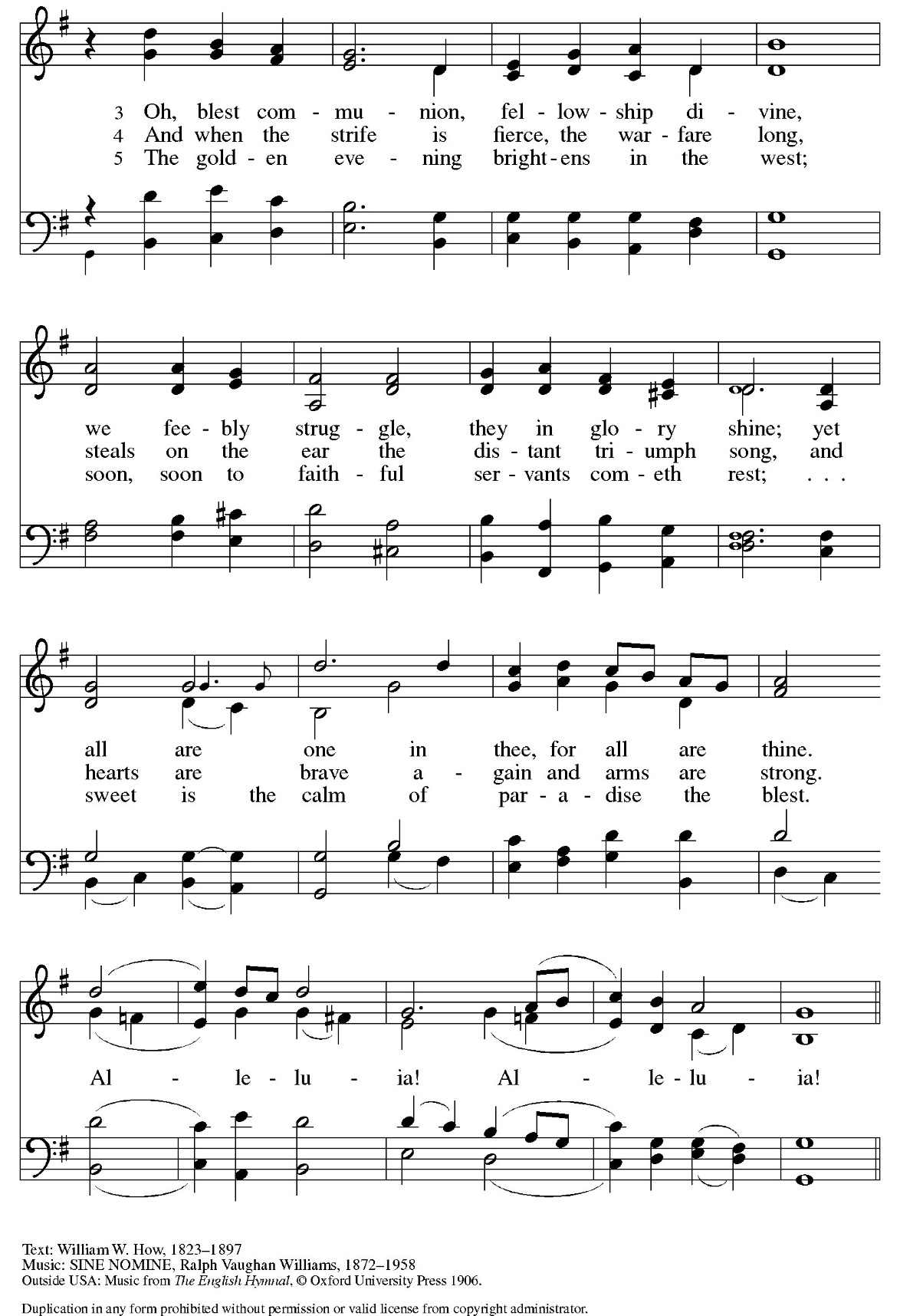 3 Oh, blest com - mu - nion, fel - low - ship di - vine,
4 And when the strife is fierce, the war - fare long,
5 The gold - en eve - ning bright - ens in the west;

we fee - bly strug - gle, they in glo - ry shine; yet
steals on the ear the dis - tant tri - umph song, and
soon, soon to faith - ful ser - vants com - eth rest; . . .

all are one in thee, for all are thine.
hearts are brave a - gain and arms are strong.
sweet is the calm of par - a - dise the blest.

Al - le - lu - ia! Al - le - lu - ia!

Text: William W. How, 1823–1897
Music: SINE NOMINE, Ralph Vaughan Williams, 1872–1958
Outside USA: Music from The English Hymnal, © Oxford University Press 1906.

Duplication in any form prohibited without permission or valid license from copyright administrator.